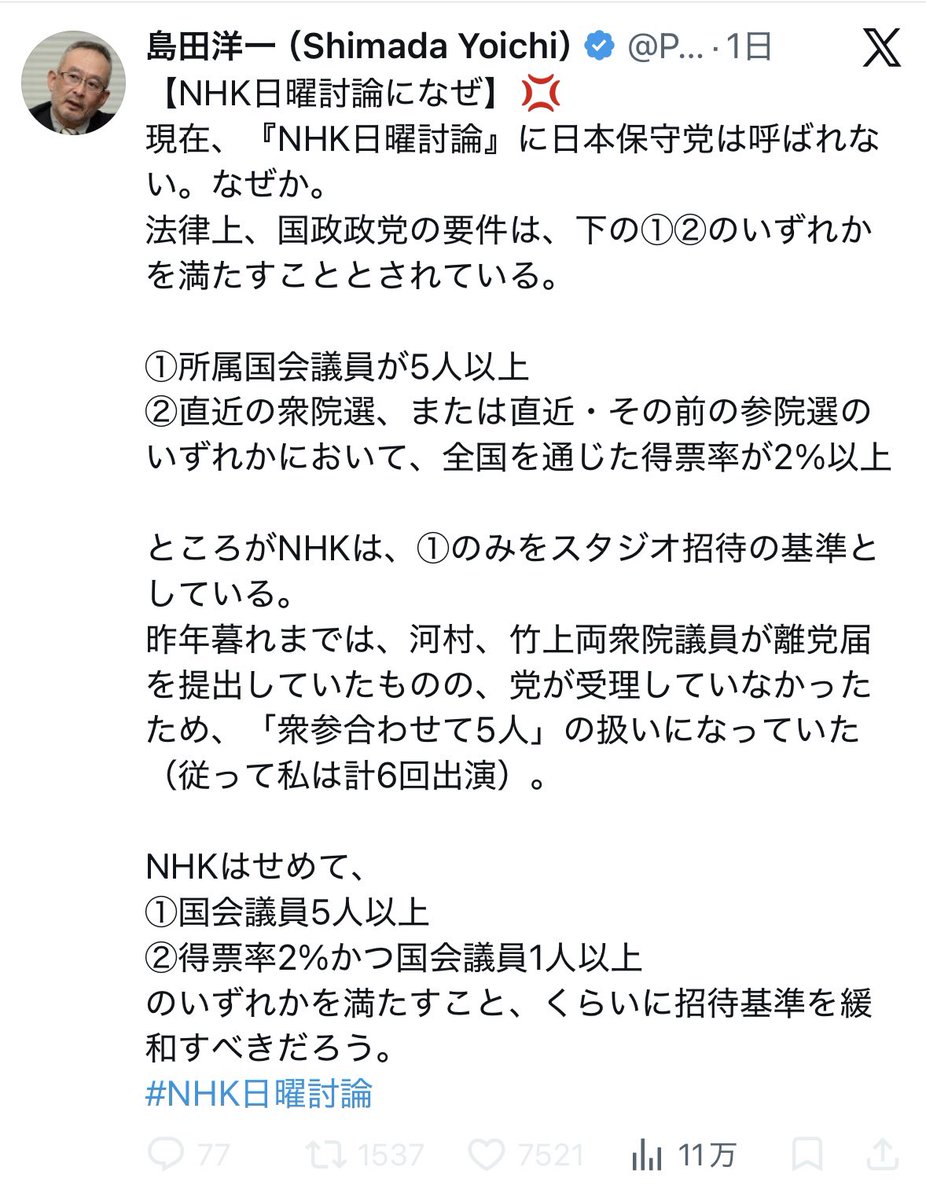 島田洋一 (Shimada Yoichi) @P... · 1日

【NHK日曜討論になぜ】💢
現在、『NHK日曜討論』に日本保守党は呼ばれない。なぜか。
法律上、国政政党の要件は、下の①②のいずれかを満たすこととされている。

①所属国会議員が5人以上
②直近の衆院選、または直近・その前の参院選のいずれかにおいて、全国を通じた得票率が2%以上

ところがNHKは、①のみをスタジオ招待の基準としている。
昨年暮れまでは、河村、竹上両衆院議員が離党届を提出していたものの、党が受理していなかったため、「衆参合わせて5人」の扱いになっていた（従って私は計6回出演）。

NHKはせめて、
①国会議員5人以上
②得票率2%かつ国会議員1人以上
のいずれかを満たすこと、くらいに招待基準を緩和すべきだろう。
#NHK日曜討論

77 1537 7521 11万